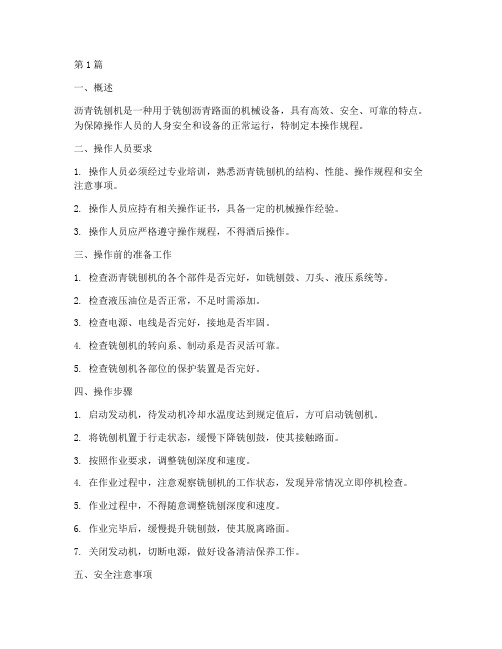 第1篇

一、概述

沥青铣刨机是一种用于铣刨沥青路面的机械设备，具有高效、安全、可靠的特点。为保障操作人员的人身安全和设备的正常运行，特制定本操作规程。

二、操作人员要求

1. 操作人员必须经过专业培训，熟悉沥青铣刨机的结构、性能、操作规程和安全注意事项。

2. 操作人员应持有相关操作证书，具备一定的机械操作经验。

3. 操作人员应严格遵守操作规程，不得酒后操作。

三、操作前的准备工作

1. 检查沥青铣刨机的各个部件是否完好，如铣刨鼓、刀头、液压系统等。

2. 检查液压油位是否正常，不足时需添加。

3. 检查电源、电线是否完好，接地是否牢固。

4. 检查铣刨机的转向系、制动系是否灵活可靠。

5. 检查铣刨机各部位的保护装置是否完好。

四、操作步骤

1. 启动发动机，待发动机冷却水温度达到规定值后，方可启动铣刨机。

2. 将铣刨机置于行走状态，缓慢下降铣刨鼓，使其接触路面。

3. 按照作业要求，调整铣刨深度和速度。

4. 在作业过程中，注意观察铣刨机的工作状态，发现异常情况立即停机检查。

5. 作业过程中，不得随意调整铣刨深度和速度。

6. 作业完毕后，缓慢提升铣刨鼓，使其脱离路面。

7. 关闭发动机，切断电源，做好设备清洁保养工作。

五、安全注意事项